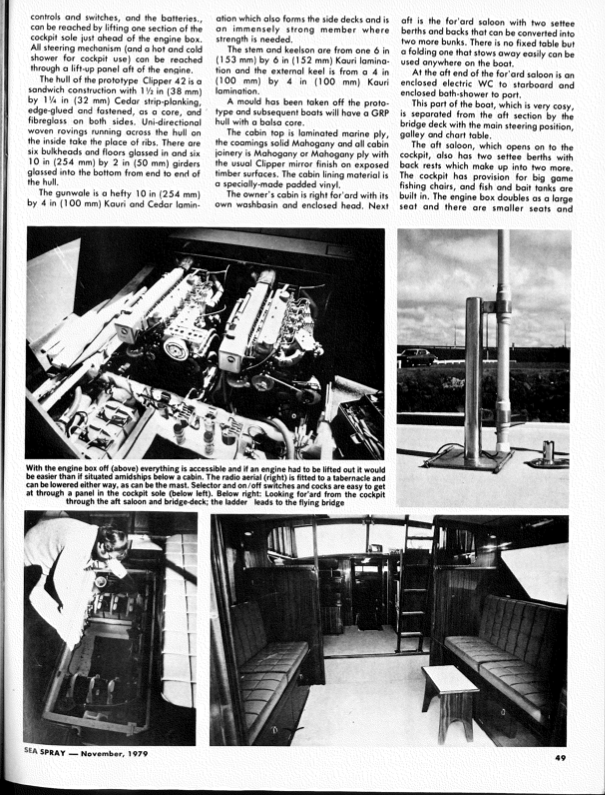 controls and switches, and the batteries., can be reached by lifting one section of the cockpit sole just ahead of the engine box. All steering mechanism (and a hot and cold shower for cockpit use) can be reached through a lift-up panel aft of the engine.

The hull of the prototype Clipper 42 is a sandwich construction with 1½ in (38 mm) by 1¼ in (32 mm) Cedar strip-planking, edge-glued and fastened, as a core, and fibreglass on both sides. Uni-directional woven rovings running across the hull on the inside take the place of ribs. There are six bulkheads and floors glassed in and six 10 in (254 mm) by 2 in (50 mm) girders glassed into the bottom from end to end of the hull.

The gunwale is a hefty 10 in (254 mm) by 4 in (100 mm) Kauri and Cedar lamination which also forms the side decks and is an immensely strong member where strength is needed.

The stem and keelson are from one 6 in (153 mm) by 6 in (152 mm) Kauri lamination and the external keel is from a 4 in (100 mm) by 4 in (100 mm) Kauri lamination.

A mould has been taken off the prototype and subsequent boats will have a GRP hull with a balsa core.

The cabin top is laminated marine ply, the coamings solid Mahogany and all cabin joinery is Mahogany or Mahogany ply with the usual Clipper mirror finish on exposed timber surfaces. The cabin lining material is a specially-made padded vinyl.

The owner's cabin is right for'ard with its own washbasin and enclosed head. Next aft is the for'ard saloon with two settee berths and backs that can be converted into two more bunks. There is no fixed table but a folding one that stows away easily can be used anywhere on the boat.

At the aft end of the for'ard saloon is an enclosed electric WC to starboard and enclosed bath-shower to port.

This part of the boat, which is very cosy, is separated from the aft section by the bridge deck with the main steering position, galley and chart table.

The aft saloon, which opens on to the cockpit, also has two settee berths with back rests which make up into two more. The cockpit has provision for big game fishing chairs, and fish and bait tanks are built in. The engine box doubles as a large seat and there are smaller seats and

With the engine box off (above) everything is accessible and if an engine had to be lifted out it would be easier than if situated amidships below a cabin. The radio aerial (right) is fitted to a tabernacle and can be lowered either way, as can be the mast. Selector and on/off switches and cocks are easy to get at through a panel in the cockpit sole (below left). Below right: Looking for'ard from the cockpit through the aft saloon and bridge-deck; the ladder leads to the flying bridge

SEA SPRAY — November, 1979

49